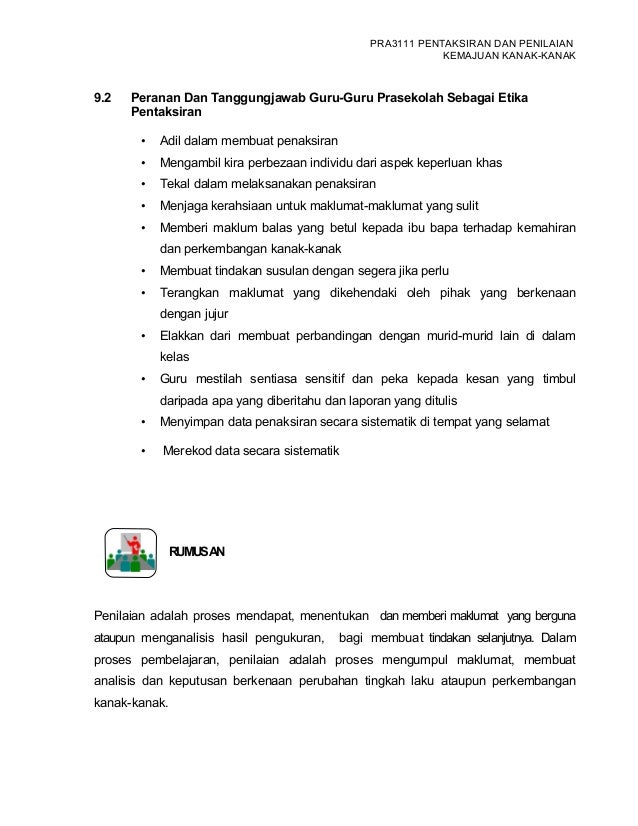 PRA3111 PENTAKSIRAN DAN PENILAIAN
KEMAJUAN KANAK-KANAK

9.2 Peranan Dan Tanggungjawab Guru-Guru Prasekolah Sebagai Etika Pentaksiran

• Adil dalam membuat penaksiran
• Mengambil kira perbezaan individu dari aspek keperluan khas
• Tekal dalam melaksanakan penaksiran
• Menjaga kerahsiaan untuk maklumat-maklumat yang sulit
• Memberi maklum balas yang betul kepada ibu bapa terhadap kemahiran dan perkembangan kanak-kanak
• Membuat tindakan susulan dengan segera jika perlu
• Terangkan maklumat yang dikehendaki oleh pihak yang berkenaan dengan jujur
• Elakkan dari membuat perbandingan dengan murid-murid lain di dalam kelas
• Guru mestilah sentiasa sensitif dan peka kepada kesan yang timbul daripada apa yang diberitahu dan laporan yang ditulis
• Menyimpan data penaksiran secara sistematik di tempat yang selamat
• Merekod data secara sistematik

RUMUSAN

Penilaian adalah proses mendapat, menentukan dan memberi maklumat yang berguna ataupun menganalisis hasil pengukuran, bagi membuat tindakan selanjutnya. Dalam proses pembelajaran, penilaian adalah proses mengumpul maklumat, membuat analisis dan keputusan berkenaan perubahan tingkah laku ataupun perkembangan kanak-kanak.